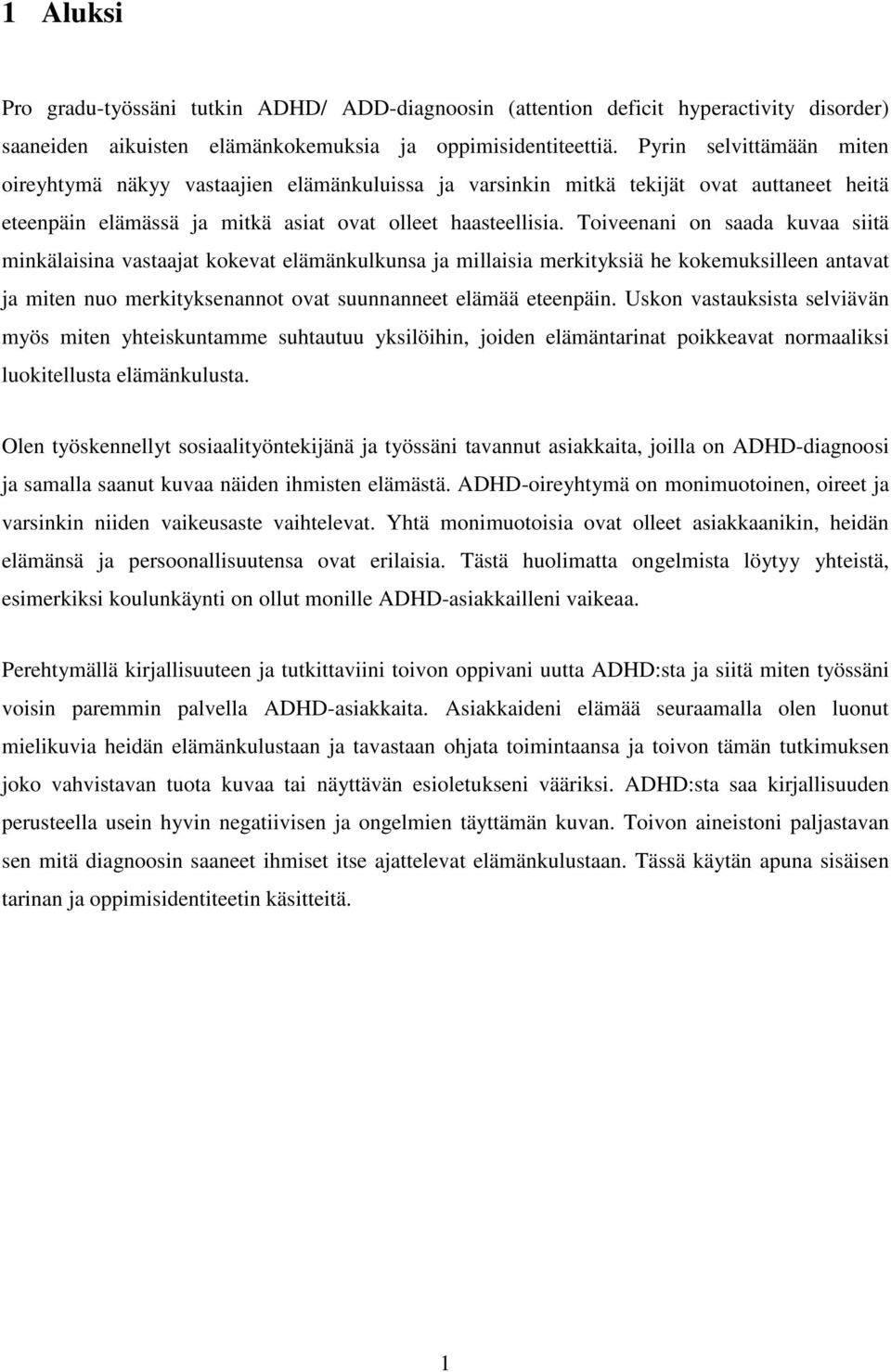 1 Aluksi

Pro gradu-työssäni tutkin ADHD/ ADD-diagnoosin (attention deficit hyperactivity disorder) saaneiden aikuisten elämänkokemuksia ja oppimisidentiteettiä. Pyrin selvittämään miten oireyhtymä näkyy vastaajien elämänkuluissa ja varsinkin mitkä tekijät ovat auttaneet heitä eteenpäin elämässä ja mitkä asiat ovat olleet haasteellisia. Toiveenani on saada kuvaa siitä minkälaisina vastaajat kokevat elämänkulkunsa ja millaisia merkityksiä he kokemuksilleen antavat ja miten nuo merkityksenannot ovat suunnanneet elämää eteenpäin. Uskon vastauksista selviävän myös miten yhteiskuntamme suhtautuu yksilöihin, joiden elämäntarinat poikkeavat normaaliksi luokitellusta elämänkulusta.

Olen työskennellyt sosiaalityöntekijänä ja työssäni tavannut asiakkaita, joilla on ADHD-diagnoosi ja samalla saanut kuvaa näiden ihmisten elämästä. ADHD-oireyhtymä on monimuotoinen, oireet ja varsinkin niiden vaikeusaste vaihtelevat. Yhtä monimuotoisia ovat olleet asiakkaanikin, heidän elämänsä ja persoonallisuutensa ovat erilaisia. Tästä huolimatta ongelmista löytyy yhteistä, esimerkiksi koulunkäynti on ollut monille ADHD-asiakkailleni vaikeaa.

Perehtymällä kirjallisuuteen ja tutkittaviini toivon oppivani uutta ADHD:sta ja siitä miten työssäni voisin paremmin palvella ADHD-asiakkaita. Asiakkaideni elämää seuraamalla olen luonut mielikuvia heidän elämänkulustaan ja tavastaan ohjata toimintaansa ja toivon tämän tutkimuksen joko vahvistavan tuota kuvaa tai näyttävän esioletukseni vääriksi. ADHD:sta saa kirjallisuuden perusteella usein hyvin negatiivisen ja ongelmien täyttämän kuvan. Toivon aineistoni paljastavan sen mitä diagnoosin saaneet ihmiset itse ajattelevat elämänkulustaan. Tässä käytän apuna sisäisen tarinan ja oppimisidentiteetin käsitteitä.

1